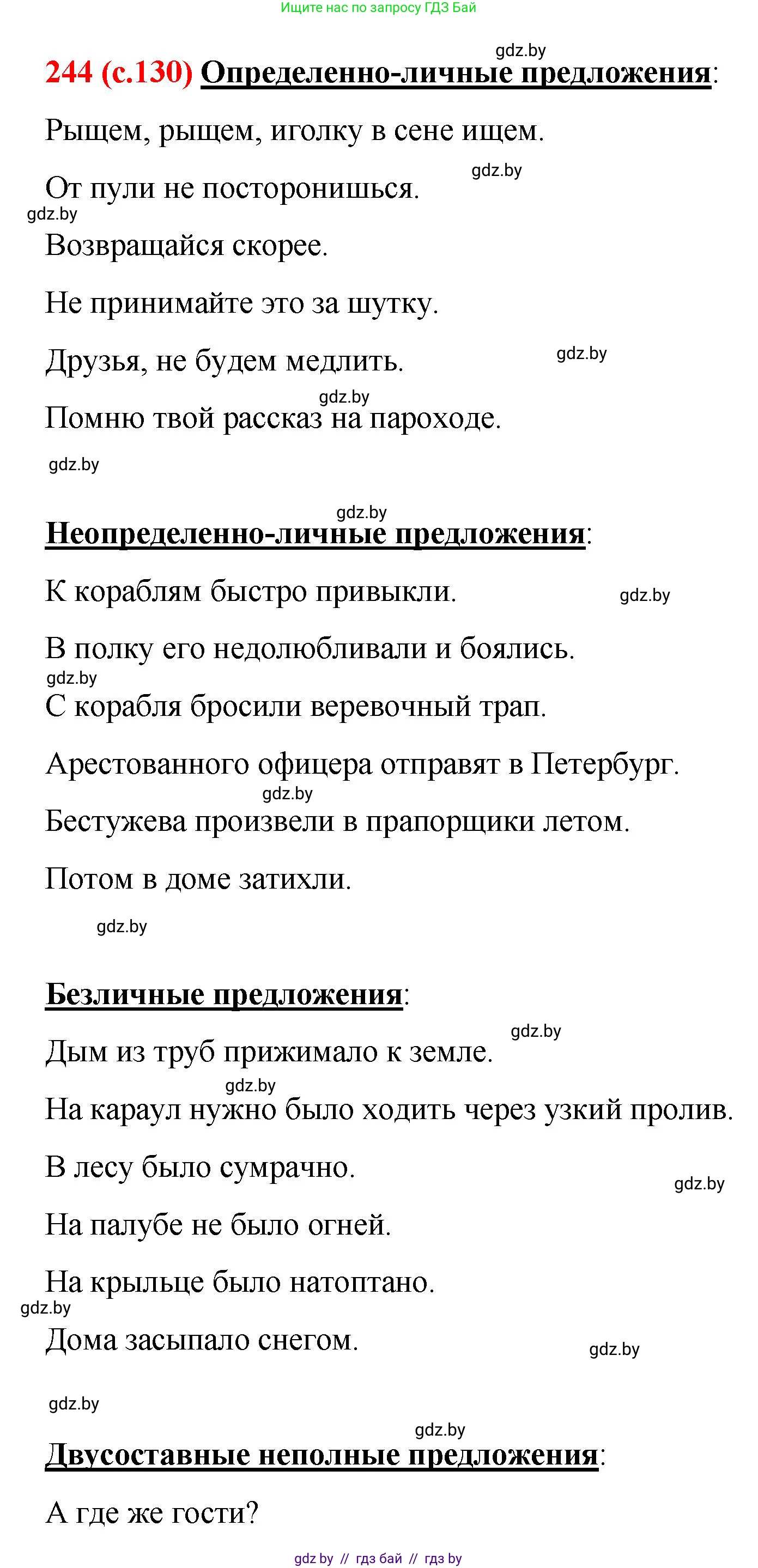 Ищите нас по запросу ГДЗ Бай

gdz.by

244 (с.130) Определенно-личные предложения:

Рыщем, рыщем, иголку в сене ищем.

gdz.by

От пули не посторонишься.

gdz.by

Возвращайся скорее.

Не принимайте это за шутку.

Друзья, не будем медлить.

gdz.by

gdz.by

Помню твой рассказ на пароходе.

gdz.by

gdz.by

Неопределенно-личные предложения:

К кораблям быстро привыкли.

gdz.by

В полку его недолюбливали и боялись.

gdz.by

С корабля бросили веревочный трап.

Арестованного офицера отправят в Петербург.

gdz.by

Бестужева произвели в прапорщики летом.

Потом в доме затихли.

gdz.by

Безличные предложения:

gdz.by

Дым из труб прижимало к земле.

gdz.by

На караул нужно было ходить через узкий пролив.

В лесу было сумрачно.

gdz.by

На палубе не было огней.

На крыльце было натоптано.

gdz.by

Дома засыпало снегом.

gdz.by

gdz.by

gdz.by

Двусоставные неполные предложения:

А где же гости?

gdz by // гдз бай // гдз by